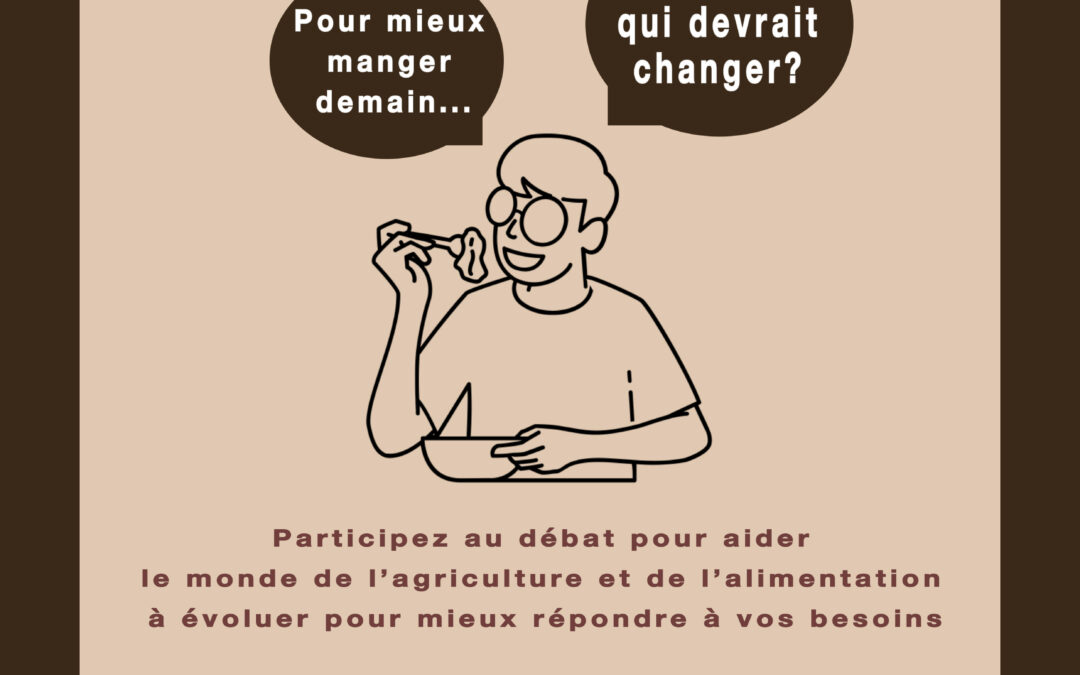 Pour mieux manger demain...

qui devrait changer?

Participez au débat pour aider le monde de l'agriculture et de l'alimentation à évoluer pour mieux répondre à vos besoins